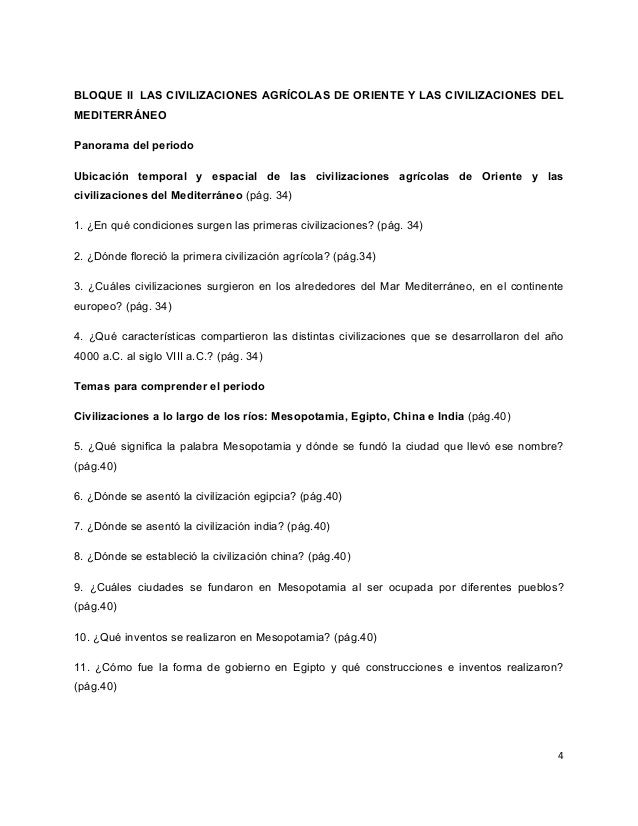 BLOQUE II LAS CIVILIZACIONES AGRÍCOLAS DE ORIENTE Y LAS CIVILIZACIONES DEL MEDITERRÁNEO

Panorama del periodo

Ubicación temporal y espacial de las civilizaciones agrícolas de Oriente y las civilizaciones del Mediterráneo (pág. 34)

1. ¿En qué condiciones surgen las primeras civilizaciones? (pág. 34)

2. ¿Dónde floreció la primera civilización agrícola? (pág.34)

3. ¿Cuáles civilizaciones surgieron en los alrededores del Mar Mediterráneo, en el continente europeo? (pág. 34)

4. ¿Qué características compartieron las distintas civilizaciones que se desarrollaron del año 4000 a.C. al siglo VIII a.C.? (pág. 34)

Temas para comprender el periodo

Civilizaciones a lo largo de los ríos: Mesopotamia, Egipto, China e India (pág.40)

5. ¿Qué significa la palabra Mesopotamia y dónde se fundó la ciudad que llevó ese nombre? (pág.40)

6. ¿Dónde se asentó la civilización egipcia? (pág.40)

7. ¿Dónde se asentó la civilización india? (pág.40)

8. ¿Dónde se estableció la civilización china? (pág.40)

9. ¿Cuáles ciudades se fundaron en Mesopotamia al ser ocupada por diferentes pueblos? (pág.40)

10. ¿Qué inventos se realizaron en Mesopotamia? (pág.40)

11. ¿Cómo fue la forma de gobierno en Egipto y qué construcciones e inventos realizaron? (pág.40)

4